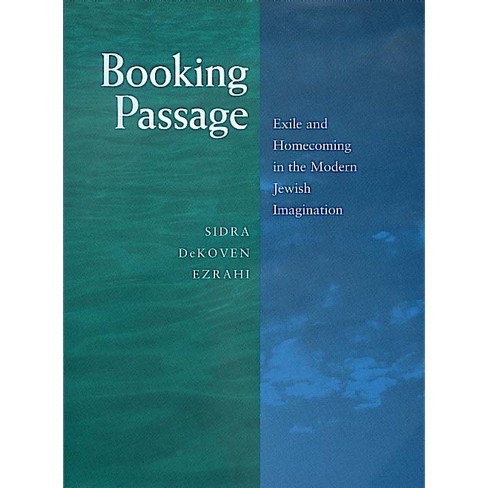 Booking Passage

Exile and Homecoming in the Modern Jewish Imagination

SIDRA DeKOVEN EZRAHI